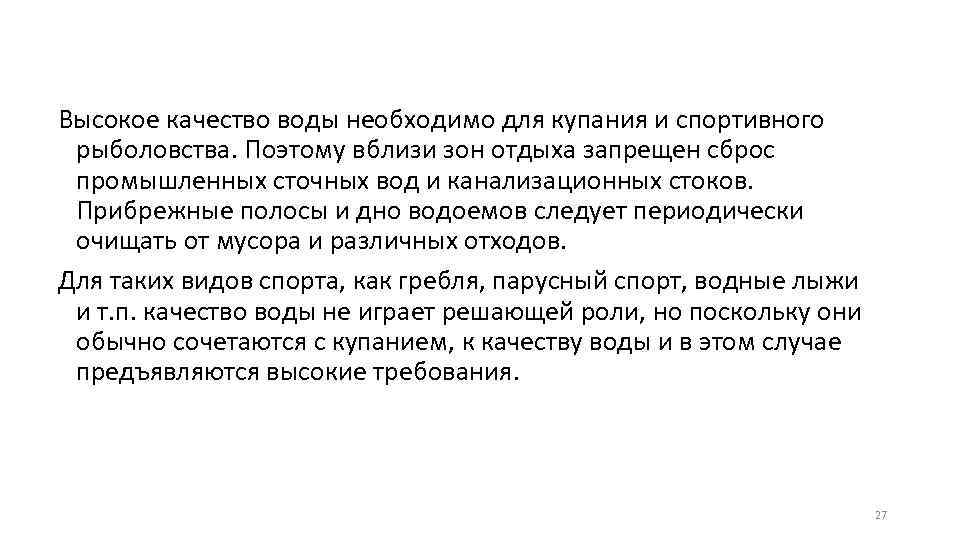 Высокое качество воды необходимо для купания и спортивного рыболовства. Поэтому вблизи зон отдыха запрещен сброс промышленных сточных вод и канализационных стоков. Прибрежные полосы и дно водоемов следует периодически очищать от мусора и различных отходов.

Для таких видов спорта, как гребля, парусный спорт, водные лыжи и т.п. качество воды не играет решающей роли, но поскольку они обычно сочетаются с купанием, к качеству воды и в этом случае предъявляются высокие требования.

27